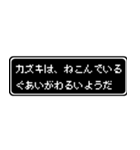 カズキは、ねこんでいる
ぐあいがわるいようだ